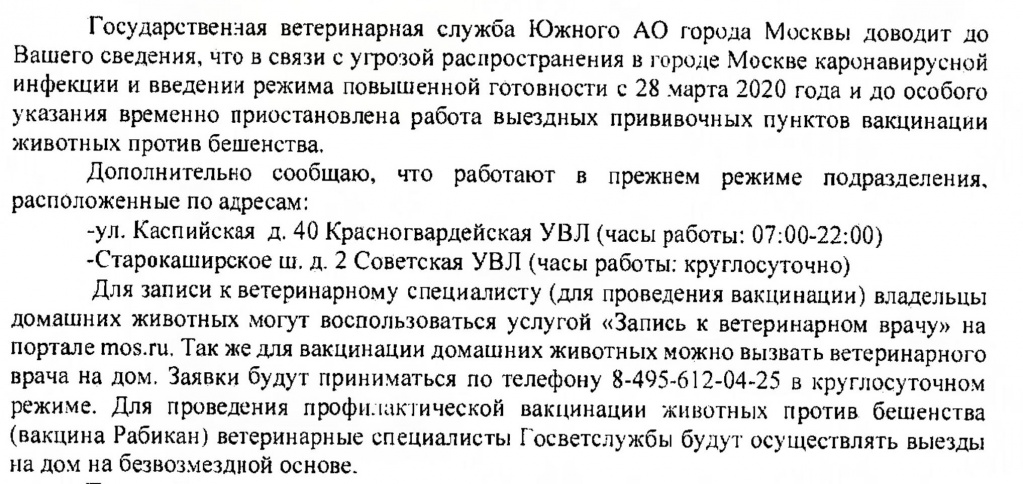 Государственная ветеринарная служба Южного АО города Москвы доводит до Вашего сведения, что в связи с угрозой распространения в городе Москве каронавирусной инфекции и введении режима повышенной готовности с 28 марта 2020 года и до особого указания временно приостановлена работа выездных прививочных пунктов вакцинации животных против бешенства.

Дополнительно сообщаю, что работают в прежнем режиме подразделения, расположенные по адресам:

-ул. Каспийская д. 40 Красногвардейская УВЛ (часы работы: 07:00-22:00)

-Старокаширское ш. д. 2 Советская УВЛ (часы работы: круглосуточно)

Для записи к ветеринарному специалисту (для проведения вакцинации) владельцы домашних животных могут воспользоваться услугой «Запись к ветеринарном врачу» на портале mos.ru. Так же для вакцинации домашних животных можно вызвать ветеринарного врача на дом. Заявки будут приниматься по телефону 8-495-612-04-25 в круглосуточном режиме. Для проведения профилактической вакцинации животных против бешенства (вакцина Рабикан) ветеринарные специалисты Госветслужбы будут осуществлять выезды на дом на безвозмездной основе.